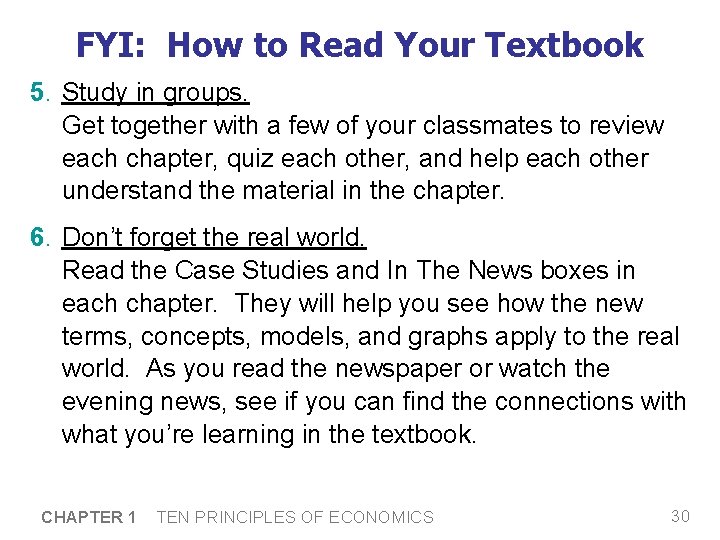 FYI: How to Read Your Textbook

5. Study in groups.
Get together with a few of your classmates to review each chapter, quiz each other, and help each other understand the material in the chapter.

6. Don't forget the real world.
Read the Case Studies and In The News boxes in each chapter. They will help you see how the new terms, concepts, models, and graphs apply to the real world. As you read the newspaper or watch the evening news, see if you can find the connections with what you're learning in the textbook.

CHAPTER 1 TEN PRINCIPLES OF ECONOMICS

30